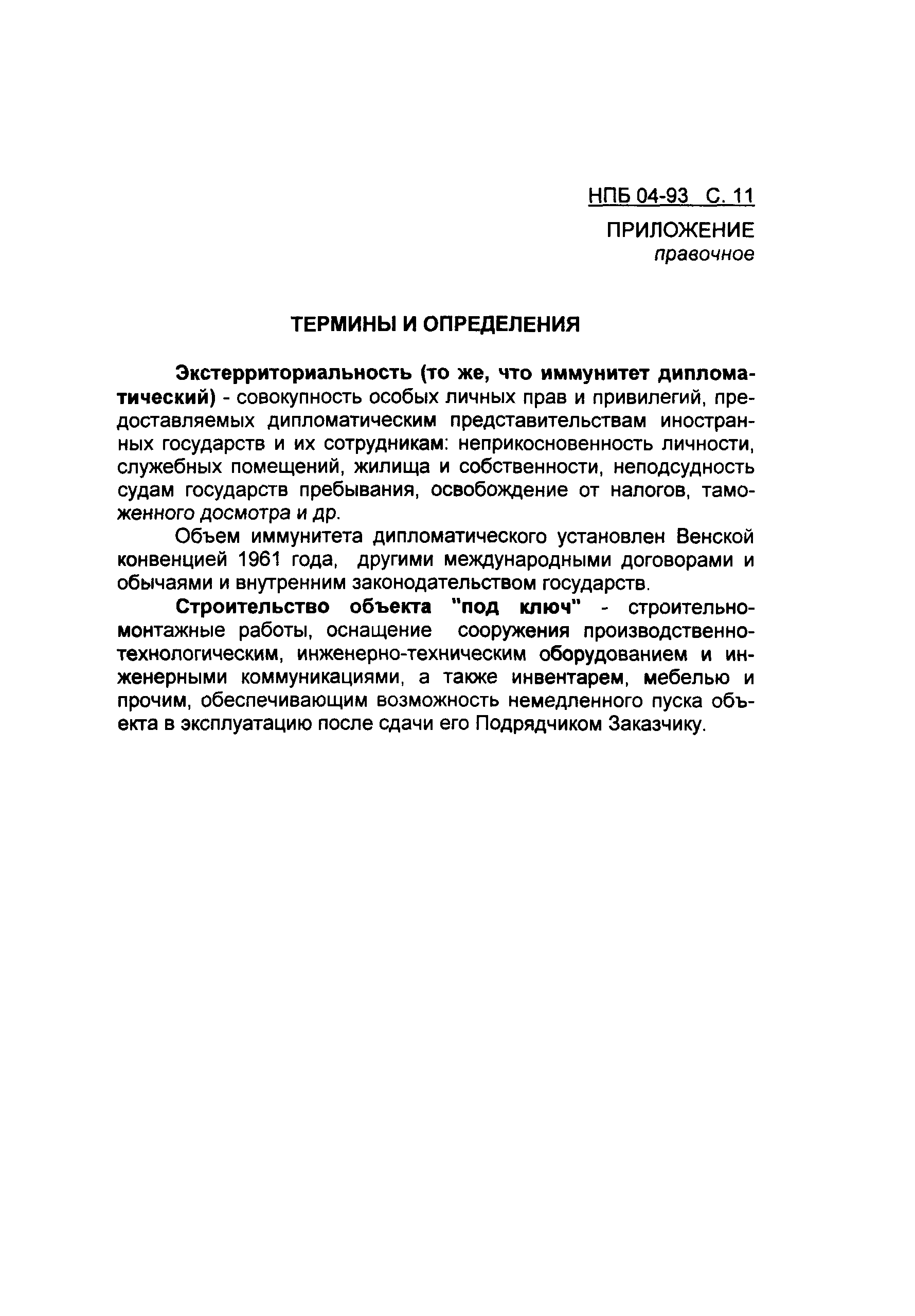 НПБ 04-93 С. 11

ПРИЛОЖЕНИЕ
правочное

ТЕРМИНЫ И ОПРЕДЕЛЕНИЯ

Экстерриториальность (то же, что иммунитет дипломатический) - совокупность особых личных прав и привилегий, предоставляемых дипломатическим представительствам иностранных государств и их сотрудникам: неприкосновенность личности, служебных помещений, жилища и собственности, неподсудность судам государств пребывания, освобождение от налогов, таможенного досмотра и др.

Объем иммунитета дипломатического установлен Венской конвенцией 1961 года, другими международными договорами и обычаями и внутренним законодательством государств.

Строительство объекта "под ключ" - строительно-монтажные работы, оснащение сооружения производственно-технологическим, инженерно-техническим оборудованием и инженерными коммуникациями, а также инвентарем, мебелью и прочим, обеспечивающим возможность немедленного пуска объекта в эксплуатацию после сдачи его Подрядчиком Заказчику.